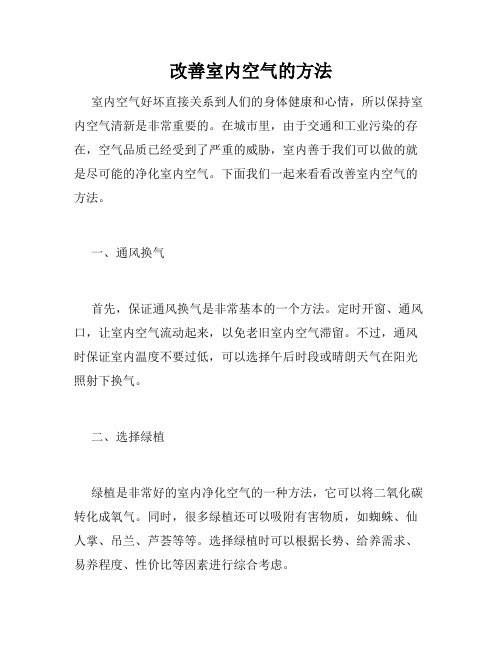 改善室内空气的方法

室内空气好坏直接关系到人们的身体健康和心情，所以保持室内空气清新是非常重要的。在城市里，由于交通和工业污染的存在，空气品质已经受到了严重的威胁，室内善于我们可以做的就是尽可能的净化室内空气。下面我们一起来看看改善室内空气的方法。

一、通风换气

首先，保证通风换气是非常基本的一个方法。定时开窗、通风口，让室内空气流动起来，以免老旧室内空气滞留。不过，通风时保证室内温度不要过低，可以选择午后时段或晴朗天气在阳光照射下换气。

二、选择绿植

绿植是非常好的室内净化空气的一种方法，它可以将二氧化碳转化成氧气。同时，很多绿植还可以吸附有害物质，如蜘蛛、仙人掌、吊兰、芦荟等等。选择绿植时可以根据长势、给养需求、易养程度、性价比等因素进行综合考虑。